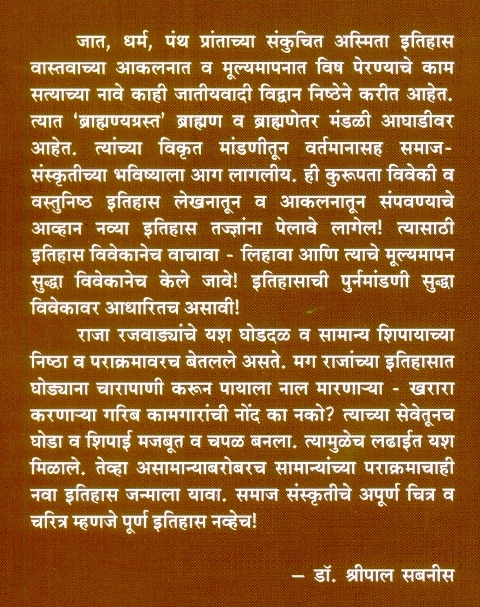 जात, धर्म, पंथ प्रांताच्या संकुचित अस्मिता इतिहास वास्तवाच्या आकलनात व मूल्यमापनात विष पेरण्याचे काम सत्याच्या नावे काही जातीयवादी विद्वान निष्ठेने करीत आहेत. त्यात 'ब्राह्मण्यग्रस्त' ब्राह्मण व ब्राह्मणेतर मंडळी आघाडीवर आहेत. त्यांच्या विकृत मांडणीतून वर्तमानासह समाज-संस्कृतीच्या भविष्याला आग लागलीय. ही कुरूपता विवेकी व वस्तुनिष्ठ इतिहास लेखनातून व आकलनातून संपवण्याचे आव्हान नव्या इतिहास तज्ज्ञांना पेलावे लागेल! त्यासाठी इतिहास विवेकानेच वाचावा - लिहावा आणि त्याचे मूल्यमापन सुद्धा विवेकानेच केले जावे! इतिहासाची पुर्नमांडणी सुद्धा विवेकावर आधारितच असावी!

राजा रजवाड्यांचे यश घोडदळ व सामान्य शिपायाच्या निष्ठा व पराक्रमावरच बेतलले असते. मग राजांच्या इतिहासात घोड्याना चारापाणी करून पायाला नाल मारणाऱ्या - खरारा करणाऱ्या गरिब कामगारांची नोंद का नको? त्याच्या सेवेतूनच घोडा व शिपाई मजबूत व चपळ बनला. त्यामुळेच लढाईत यश मिळाले. तेव्हा असामान्याबरोबरच सामान्यांच्या पराक्रमाचाही नवा इतिहास जन्माला यावा. समाज संस्कृतीचे अपूर्ण चित्र व चरित्र म्हणजे पूर्ण इतिहास नव्हेच!

– डॉ. श्रीपाल सबनीस